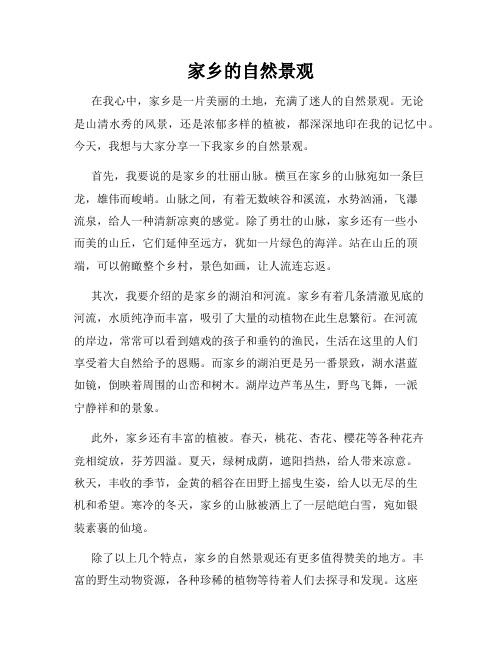 家乡的自然景观

在我心中，家乡是一片美丽的土地，充满了迷人的自然景观。无论是山清水秀的风景，还是浓郁多样的植被，都深深地印在我的记忆中。今天，我想与大家分享一下我家乡的自然景观。

首先，我要说的是家乡的壮丽山脉。横亘在家乡的山脉宛如一条巨龙，雄伟而峻峭。山脉之间，有着无数峡谷和溪流，水势汹涌，飞瀑流泉，给人一种清新凉爽的感觉。除了勇壮的山脉，家乡还有一些小而美的山丘，它们延伸至远方，犹如一片绿色的海洋。站在山丘的顶端，可以俯瞰整个乡村，景色如画，让人流连忘返。

其次，我要介绍的是家乡的湖泊和河流。家乡有着几条清澈见底的河流，水质纯净而丰富，吸引了大量的动植物在此生息繁衍。在河流的岸边，常常可以看到嬉戏的孩子和垂钓的渔民，生活在这里的人们享受着大自然给予的恩赐。而家乡的湖泊更是另一番景致，湖水湛蓝如镜，倒映着周围的山峦和树木。湖岸边芦苇丛生，野鸟飞舞，一派宁静祥和的景象。

此外，家乡还有丰富的植被。春天，桃花、杏花、樱花等各种花卉竞相绽放，芬芳四溢。夏天，绿树成荫，遮阳挡热，给人带来凉意。秋天，丰收的季节，金黄的稻谷在田野上摇曳生姿，给人以无尽的生机和希望。寒冷的冬天，家乡的山脉被洒上了一层皑皑白雪，宛如银装素裹的仙境。

除了以上几个特点，家乡的自然景观还有更多值得赞美的地方。丰富的野生动物资源，各种珍稀的植物等待着人们去探寻和发现。这座